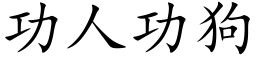 功人功狗